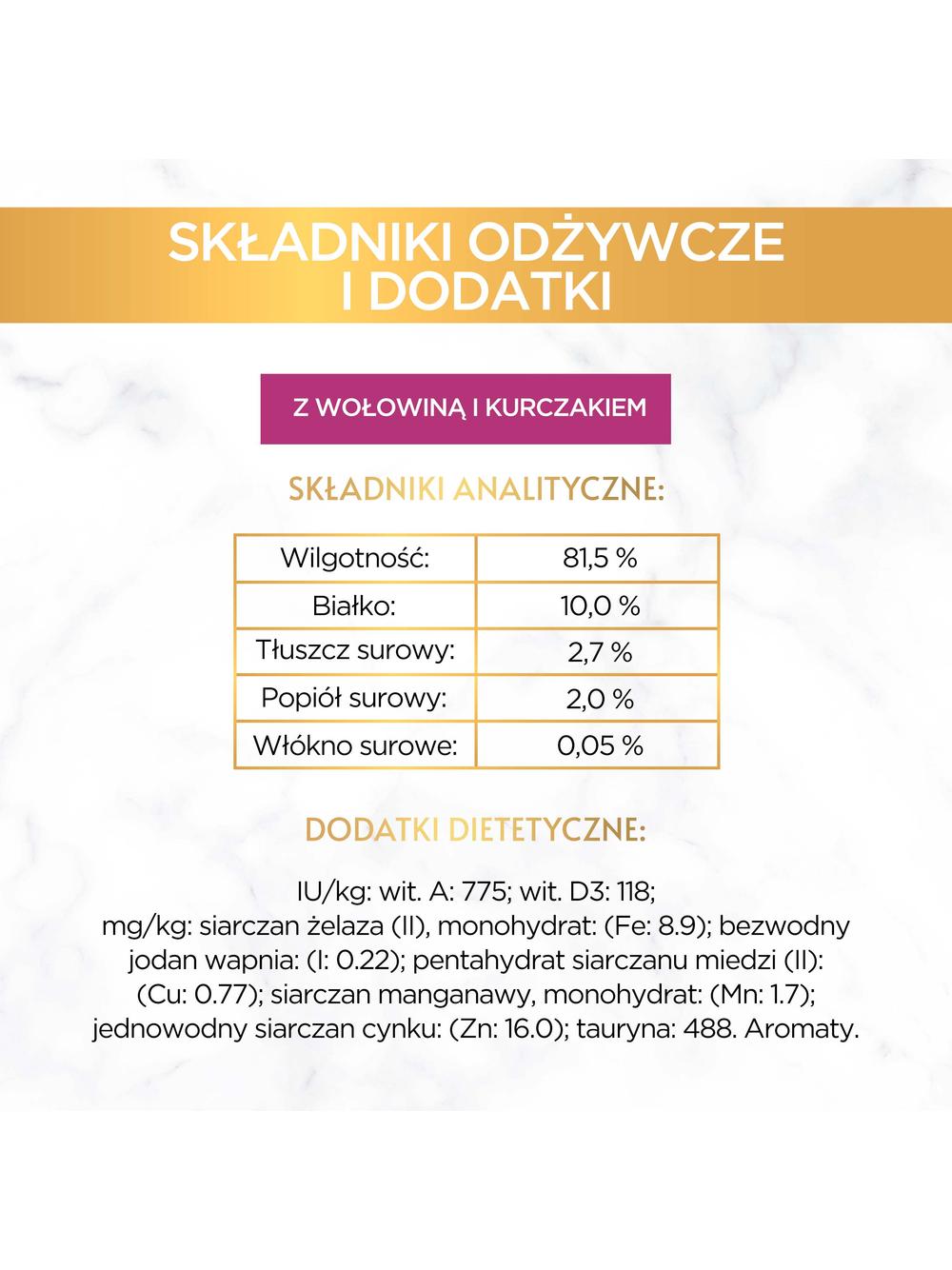 SKŁADNIKI ODŻYWCZE I DODATKI

Z WOŁOWINĄ I KURCZAKIEM

SKŁADNIKI ANALITYCZNE:

| Wilgotność: | 81,5 % |
|---|---|
| Białko: | 10,0 % |
| Tłuszcz surowy: | 2,7 % |
| Popiół surowy: | 2,0 % |
| Włókno surowe: | 0,05 % |

DODATKI DIETETYCZNE:

IU/kg: wit. A: 775; wit. D3: 118; mg/kg: siarczan żelaza (II), monohydrat: (Fe: 8.9); bezwodny jodan wapnia: (I: 0.22); pentahydrat siarczanu miedzi (II): (Cu: 0.77); siarczan manganawy, monohydrat: (Mn: 1.7); jednowodny siarczan cynku: (Zn: 16.0); tauryna: 488. Aromaty.